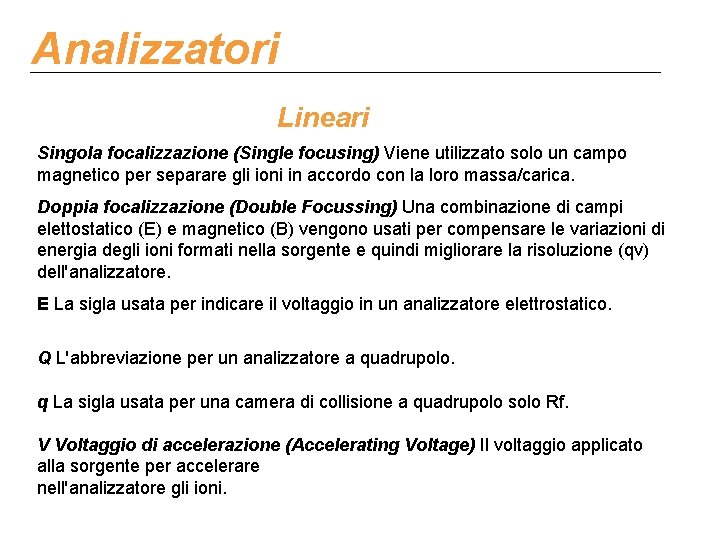 Analizzatori

Lineari

Singola focalizzazione (Single focusing) Viene utilizzato solo un campo magnetico per separare gli ioni in accordo con la loro massa/carica.

Doppia focalizzazione (Double Focussing) Una combinazione di campi elettostatico (E) e magnetico (B) vengono usati per compensare le variazioni di energia degli ioni formati nella sorgente e quindi migliorare la risoluzione (qv) dell'analizzatore.

E La sigla usata per indicare il voltaggio in un analizzatore elettrostatico.

Q L'abbreviazione per un analizzatore a quadrupolo.

q La sigla usata per una camera di collisione a quadrupolo solo Rf.

V Voltaggio di accelerazione (Accelerating Voltage) Il voltaggio applicato alla sorgente per accelerare
nell'analizzatore gli ioni.